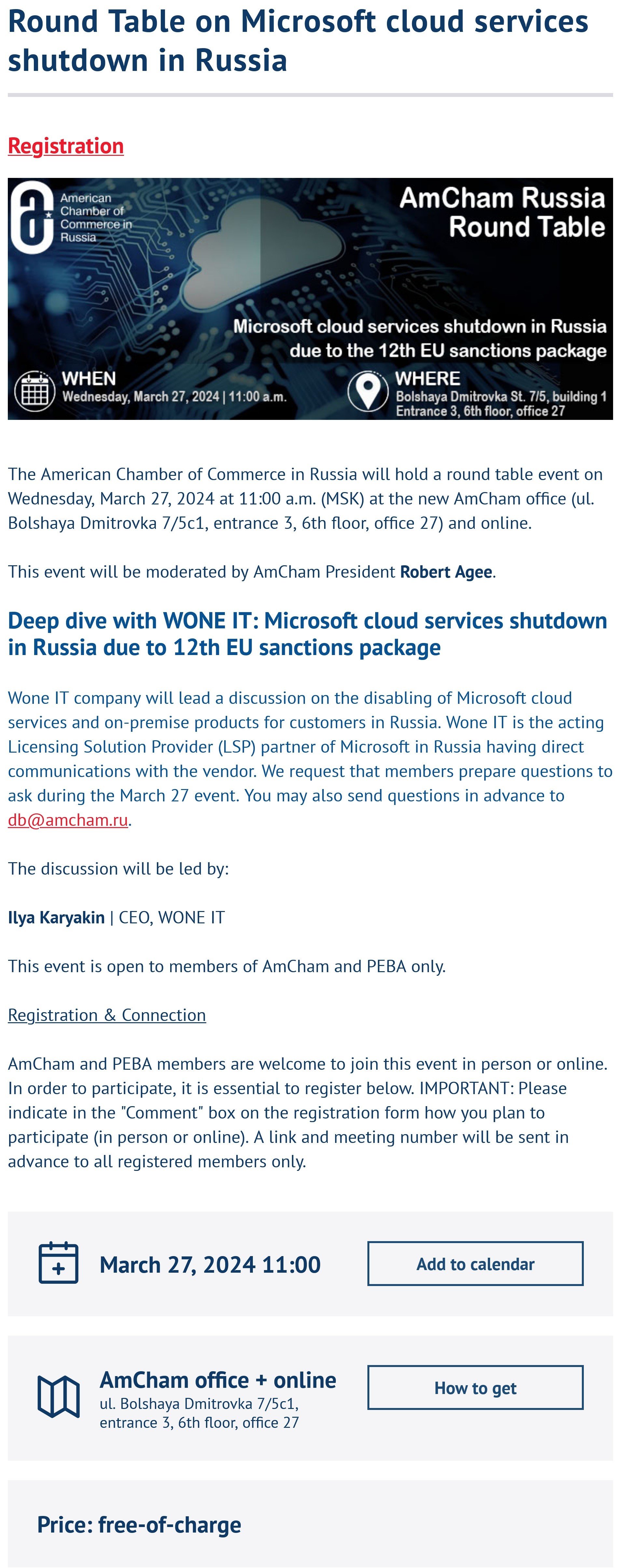 Round Table on Microsoft cloud services shutdown in Russia

Registration

American Chamber of Commerce in Russia

AmCham Russia Round Table

Microsoft cloud services shutdown in Russia due to the 12th EU sanctions package

WHEN
Wednesday, March 27, 2024 | 11:00 a.m.

WHERE
Bolshaya Dmitrovka St. 7/5, building 1 Entrance 3, 6th floor, office 27

The American Chamber of Commerce in Russia will hold a round table event on Wednesday, March 27, 2024 at 11:00 a.m. (MSK) at the new AmCham office (ul. Bolshaya Dmitrovka 7/5c1, entrance 3, 6th floor, office 27) and online.

This event will be moderated by AmCham President Robert Agee.

Deep dive with WONE IT: Microsoft cloud services shutdown in Russia due to 12th EU sanctions package

Wone IT company will lead a discussion on the disabling of Microsoft cloud services and on-premise products for customers in Russia. Wone IT is the acting Licensing Solution Provider (LSP) partner of Microsoft in Russia having direct communications with the vendor. We request that members prepare questions to ask during the March 27 event. You may also send questions in advance to db@amcham.ru.

The discussion will be led by:

Ilya Karyakin | CEO, WONE IT

This event is open to members of AmCham and PEBA only.

Registration & Connection

AmCham and PEBA members are welcome to join this event in person or online. In order to participate, it is essential to register below. IMPORTANT: Please indicate in the "Comment" box on the registration form how you plan to participate (in person or online). A link and meeting number will be sent in advance to all registered members only.

March 27, 2024 11:00

Add to calendar

AmCham office + online
ul. Bolshaya Dmitrovka 7/5c1, entrance 3, 6th floor, office 27

How to get

Price: free-of-charge